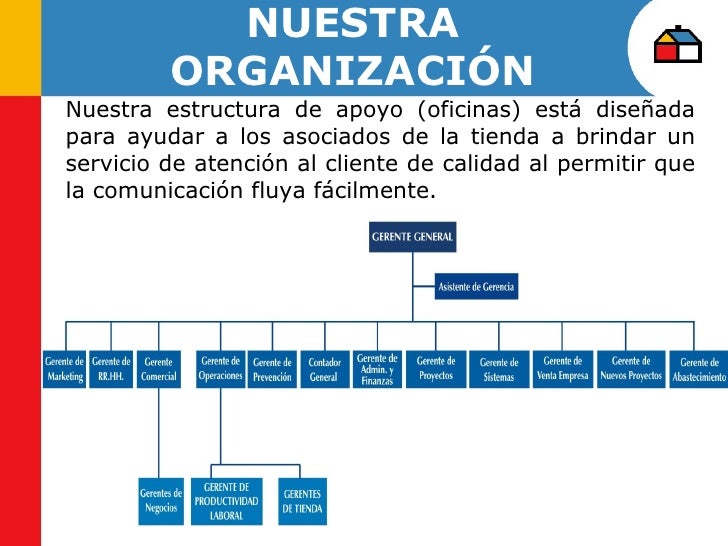 NUESTRA ORGANIZACIÓN

Nuestra estructura de apoyo (oficinas) está diseñada para ayudar a los asociados de la tienda a brindar un servicio de atención al cliente de calidad al permitir que la comunicación fluya fácilmente.

GERENTE GENERAL

Asistente de Gerencia

Gerente de Marketing

Gerente de RR.HH.

Gerente Comercial

Gerente de Operaciones

Gerente de Prevención

Contador General

Gerente de Admin. y Finanzas

Gerente de Proyectos

Gerente de Sistemas

Gerente de Venta Empresa

Gerente de Nuevos Proyectos

Gerente de Abastecimiento

Gerentes de Negocios

GERENTE DE PRODUCTIVIDAD LABORAL

GERENTES DE TIENDA